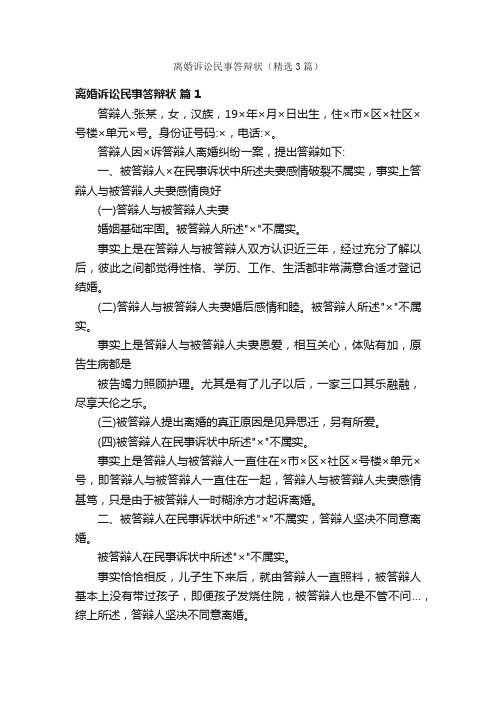 离婚诉讼民事答辩状（精选3篇）

离婚诉讼民事答辩状 篇1

答辩人:张某，女，汉族，19×年×月×日出生，住×市×区×社区×号楼×单元×号。身份证号码:×，电话:×。

答辩人因×诉答辩人离婚纠纷一案，提出答辩如下:

一、被答辩人×在民事诉状中所述夫妻感情破裂不属实，事实上答辩人与被答辩人夫妻感情良好

(一)答辩人与被答辩人夫妻

婚姻基础牢固。被答辩人所述"×"不属实。

事实上是在答辩人与被答辩人双方认识近三年，经过充分了解以后，彼此之间都觉得性格、学历、工作、生活都非常满意合适才登记结婚。

(二)答辩人与被答辩人夫妻婚后感情和睦。被答辩人所述"×"不属实。

事实上是答辩人与被答辩人夫妻恩爱，相互关心，体贴有加，原告生病都是

被告竭力照顾护理。尤其是有了儿子以后，一家三口其乐融融，尽享天伦之乐。

(三)被答辩人提出离婚的真正原因是见异思迁，另有所爱。

(四)被答辩人在民事诉状中所述"×"不属实。

事实上是答辩人与被答辩人一直住在×市×区×社区×号楼×单元×号，即答辩人与被答辩人一直住在一起，答辩人与被答辩人夫妻感情甚笃，只是由于被答辩人一时糊涂方才起诉离婚。

二、被答辩人在民事诉状中所述"×"不属实，答辩人坚决不同意离婚。

被答辩人在民事诉状中所述"×"不属实。

事实恰恰相反，儿子生下来后，就由答辩人一直照料，被答辩人基本上没有带过孩子，即便孩子发烧住院，被答辩人也是不管不问...，综上所述，答辩人坚决不同意离婚。